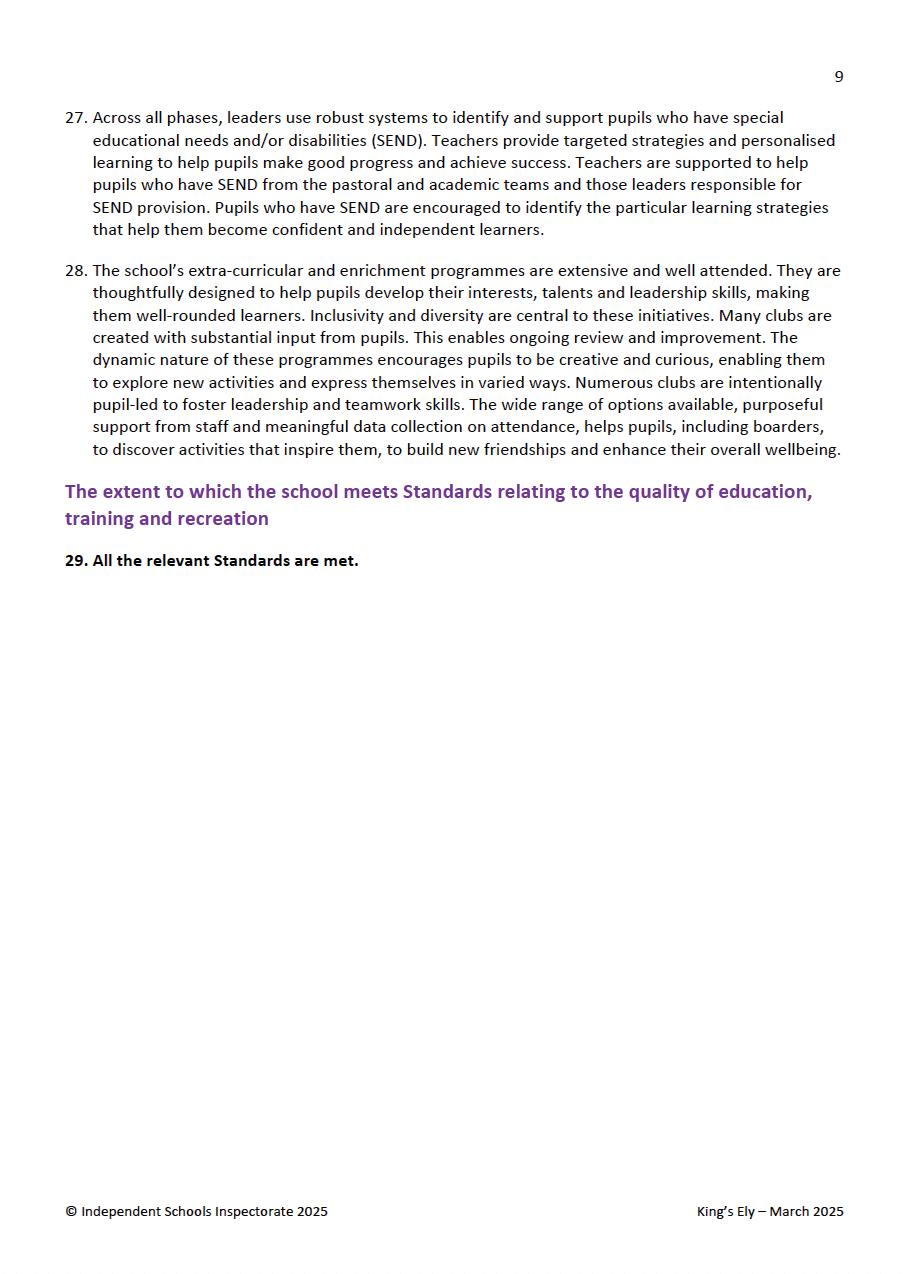 9

27. Across all phases, leaders use robust systems to identify and support pupils who have special educational needs and/or disabilities (SEND). Teachers provide targeted strategies and personalised learning to help pupils make good progress and achieve success. Teachers are supported to help pupils who have SEND from the pastoral and academic teams and those leaders responsible for SEND provision. Pupils who have SEND are encouraged to identify the particular learning strategies that help them become confident and independent learners.

28. The school's extra-curricular and enrichment programmes are extensive and well attended. They are thoughtfully designed to help pupils develop their interests, talents and leadership skills, making them well-rounded learners. Inclusivity and diversity are central to these initiatives. Many clubs are created with substantial input from pupils. This enables ongoing review and improvement. The dynamic nature of these programmes encourages pupils to be creative and curious, enabling them to explore new activities and express themselves in varied ways. Numerous clubs are intentionally pupil-led to foster leadership and teamwork skills. The wide range of options available, purposeful support from staff and meaningful data collection on attendance, helps pupils, including boarders, to discover activities that inspire them, to build new friendships and enhance their overall wellbeing.

The extent to which the school meets Standards relating to the quality of education, training and recreation

29. All the relevant Standards are met.

© Independent Schools Inspectorate 2025

King's Ely – March 2025